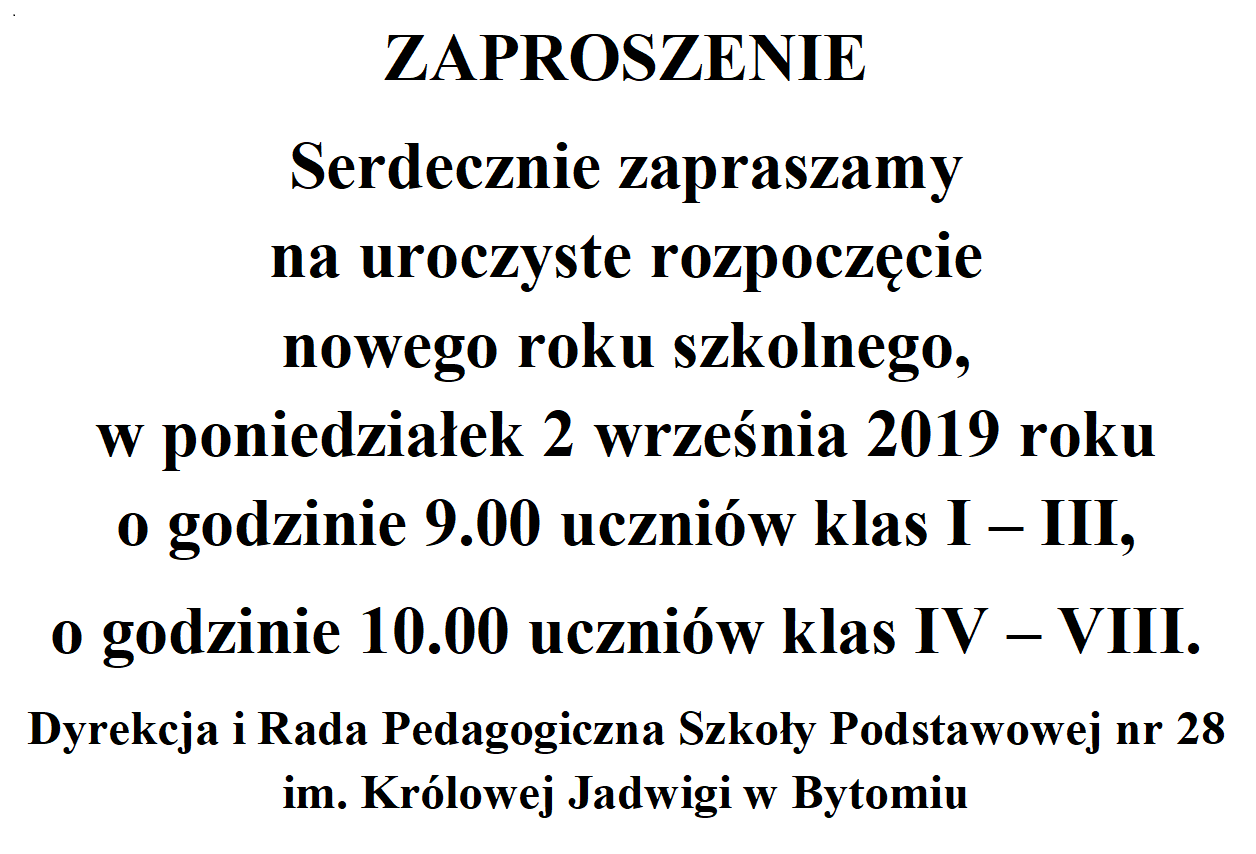 ZAPROSZENIE

Serdecznie zapraszamy
na uroczyste rozpoczęcie
nowego roku szkolnego,
w poniedziałek 2 września 2019 roku
o godzinie 9.00 uczniów klas I – III,
o godzinie 10.00 uczniów klas IV – VIII.

Dyrekcja i Rada Pedagogiczna Szkoły Podstawowej nr 28
im. Królowej Jadwigi w Bytomiu